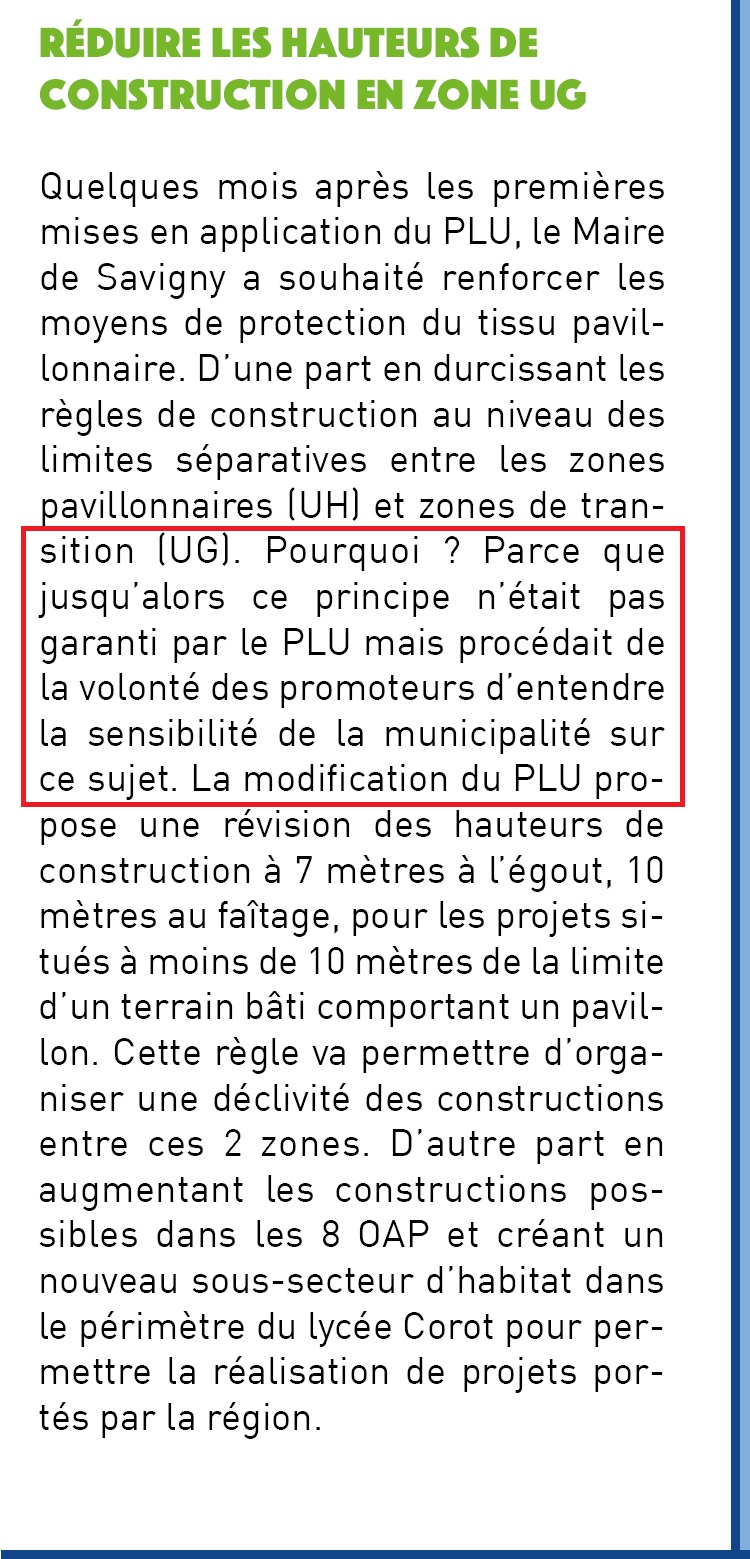 RÉDUIRE LES HAUTEURS DE CONSTRUCTION EN ZONE UG

Quelques mois après les premières mises en application du PLU, le Maire de Savigny a souhaité renforcer les moyens de protection du tissu pavillonnaire. D'une part en durcissant les règles de construction au niveau des limites séparatives entre les zones pavillonnaires (UH) et zones de transition (UG). Pourquoi ? Parce que jusqu'alors ce principe n'était pas garanti par le PLU mais procédait de la volonté des promoteurs d'entendre la sensibilité de la municipalité sur ce sujet. La modification du PLU propose une révision des hauteurs de construction à 7 mètres à l'égout, 10 mètres au faîtage, pour les projets situés à moins de 10 mètres de la limite d'un terrain bâti comportant un pavillon. Cette règle va permettre d'organiser une déclivité des constructions entre ces 2 zones. D'autre part en augmentant les constructions possibles dans les 8 OAP et créant un nouveau sous-secteur d'habitat dans le périmètre du lycée Corot pour permettre la réalisation de projets portés par la région.